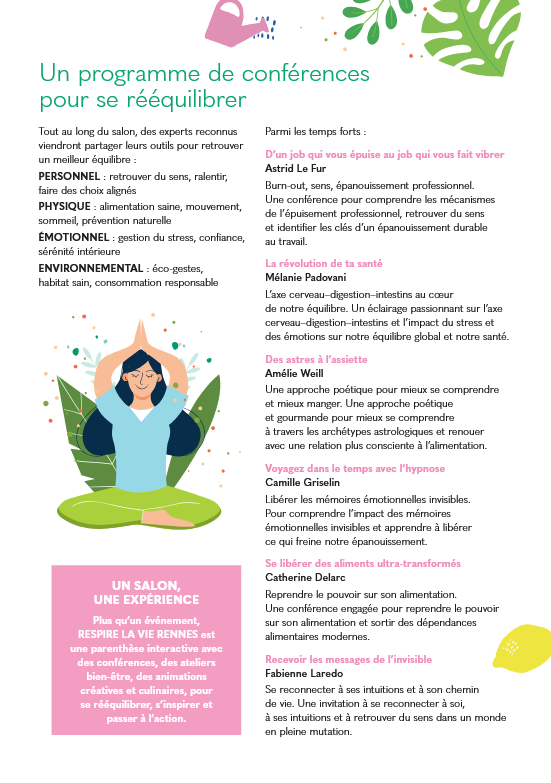 Un programme de conférences pour se rééquilibrer

Tout au long du salon, des experts reconnus viendront partager leurs outils pour retrouver un meilleur équilibre :

PERSONNEL : retrouver du sens, ralentir, faire des choix alignés

PHYSIQUE : alimentation saine, mouvement, sommeil, prévention naturelle

ÉMOTIONNEL : gestion du stress, confiance, sérénité intérieure

ENVIRONNEMENTAL : éco-gestes, habitat sain, consommation responsable

UN SALON, UNE EXPÉRIENCE

Plus qu'un événement, RESPIRE LA VIE RENNES est une parenthèse interactive avec des conférences, des ateliers bien-être, des animations créatives et culinaires, pour se rééquilibrer, s'inspirer et passer à l'action.

Parmi les temps forts :

D'un job qui vous épuise au job qui vous fait vibrer
Astrid Le Fur
Burn-out, sens, épanouissement professionnel. Une conférence pour comprendre les mécanismes de l'épuisement professionnel, retrouver du sens et identifier les clés d'un épanouissement durable au travail.

La révolution de ta santé
Mélanie Padovani
L'axe cerveau–digestion–intestins au cœur de notre équilibre. Un éclairage passionnant sur l'axe cerveau–digestion–intestins et l'impact du stress et des émotions sur notre équilibre global et notre santé.

Des astres à l'assiette
Amélie Weill
Une approche poétique pour mieux se comprendre et mieux manger. Une approche poétique et gourmande pour mieux se comprendre à travers les archétypes astrologiques et renouer avec une relation plus consciente à l'alimentation.

Voyagez dans le temps avec l'hypnose
Camille Griselin
Libérer les mémoires émotionnelles invisibles. Pour comprendre l'impact des mémoires émotionnelles invisibles et apprendre à libérer ce qui freine notre épanouissement.

Se libérer des aliments ultra-transformés
Catherine Delarc
Reprendre le pouvoir sur son alimentation. Une conférence engagée pour reprendre le pouvoir sur son alimentation et sortir des dépendances alimentaires modernes.

Recevoir les messages de l'invisible
Fabienne Laredo
Se reconnecter à ses intuitions et à son chemin de vie. Une invitation à se reconnecter à soi, à ses intuitions et à retrouver du sens dans un monde en pleine mutation.